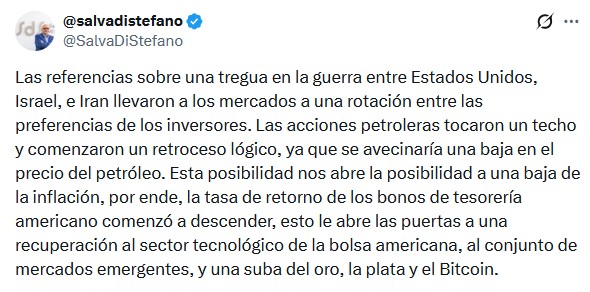 @salvadistefano
@SalvaDiStefano

Las referencias sobre una tregua en la guerra entre Estados Unidos, Israel, e Iran llevaron a los mercados a una rotación entre las preferencias de los inversores. Las acciones petroleras tocaron un techo y comenzaron un retroceso lógico, ya que se avecinaría una baja en el precio del petróleo. Esta posibilidad nos abre la posibilidad a una baja de la inflación, por ende, la tasa de retorno de los bonos de tesorería americano comenzó a descender, esto le abre las puertas a una recuperación al sector tecnológico de la bolsa americana, al conjunto de mercados emergentes, y una suba del oro, la plata y el Bitcoin.